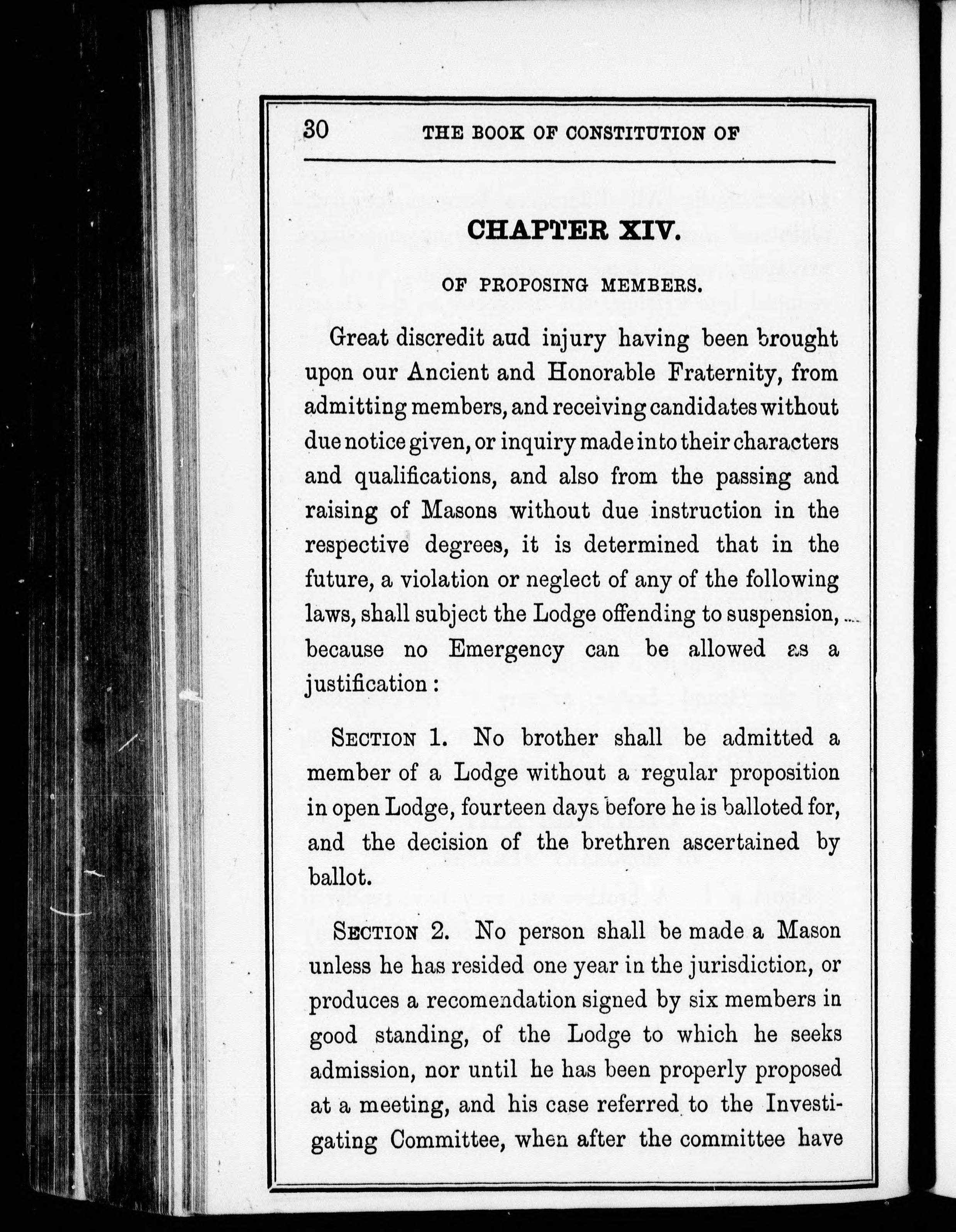 30 THE BOOK OF CONSTITUTION OF

CHAPTER XIV.

OF PROPOSING MEMBERS.

Great discredit aud injury having been brought upon our Ancient and Honorable Fraternity, from admitting members, and receiving candidates without due notice given, or inquiry made into their characters and qualifications, and also from the passing and raising of Masons without due instruction in the respective degrees, it is determined that in the future, a violation or neglect of any of the following laws, shall subject the Lodge offending to suspension, because no Emergency can be allowed as a justification:

SECTION 1. No brother shall be admitted a member of a Lodge without a regular proposition in open Lodge, fourteen days before he is balloted for, and the decision of the brethren ascertained by ballot.

SECTION 2. No person shall be made a Mason unless he has resided one year in the jurisdiction, or produces a recomendation signed by six members in good standing, of the Lodge to which he seeks admission, nor until he has been properly proposed at a meeting, and his case referred to the Investigating Committee, when after the committee have